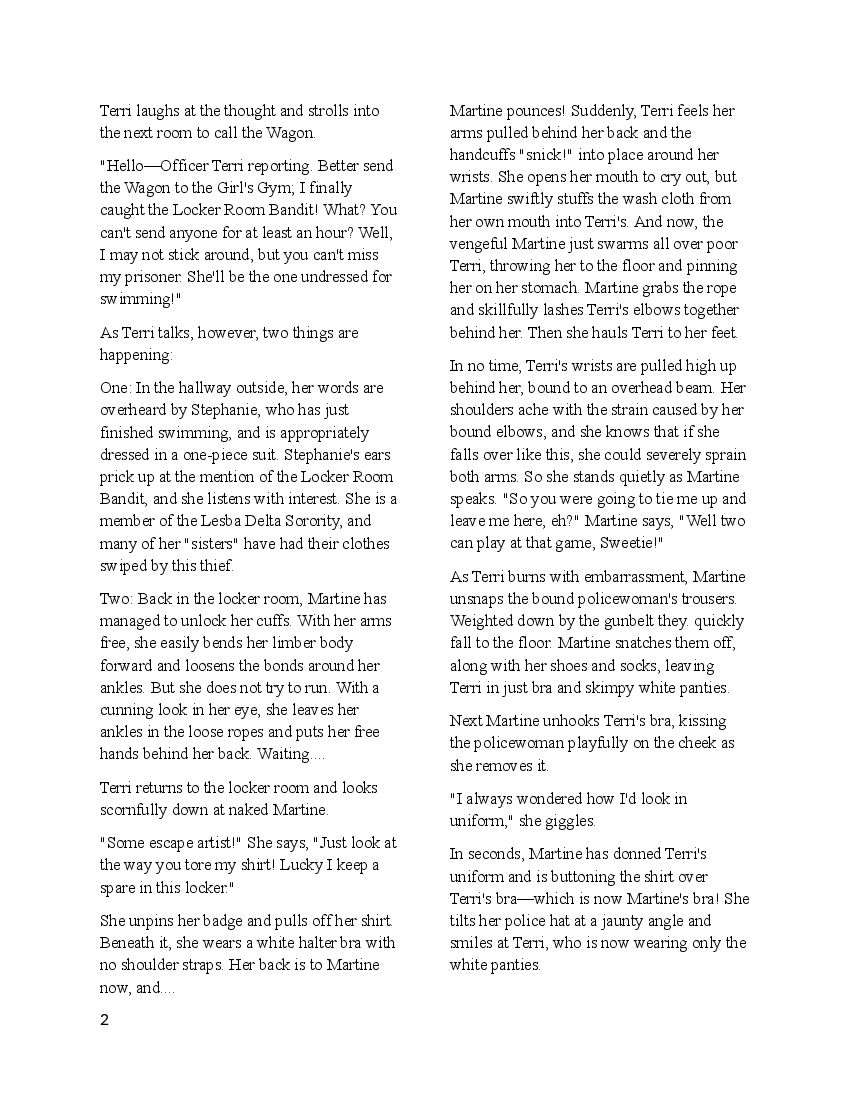 Terri laughs at the thought and strolls into the next room to call the Wagon.

"Hello—Officer Terri reporting. Better send the Wagon to the Girl's Gym; I finally caught the Locker Room Bandit! What? You can't send anyone for at least an hour? Well, I may not stick around, but you can't miss my prisoner. She'll be the one undressed for swimming!"

As Terri talks, however, two things are happening:

One: In the hallway outside, her words are overheard by Stephanie, who has just finished swimming, and is appropriately dressed in a one-piece suit. Stephanie's ears prick up at the mention of the Locker Room Bandit, and she listens with interest. She is a member of the Lesba Delta Sorority, and many of her "sisters" have had their clothes swiped by this thief.

Two: Back in the locker room, Martine has managed to unlock her cuffs. With her arms free, she easily bends her limber body forward and loosens the bonds around her ankles. But she does not try to run. With a cunning look in her eye, she leaves her ankles in the loose ropes and puts her free hands behind her back. Waiting....

Terri returns to the locker room and looks scornfully down at naked Martine.

"Some escape artist!" She says, "Just look at the way you tore my shirt! Lucky I keep a spare in this locker."

She unpins her badge and pulls off her shirt. Beneath it, she wears a white halter bra with no shoulder straps. Her back is to Martine now, and....

Martine pounces! Suddenly, Terri feels her arms pulled behind her back and the handcuffs "snick!" into place around her wrists. She opens her mouth to cry out, but Martine swiftly stuffs the wash cloth from her own mouth into Terri's. And now, the vengeful Martine just swarms all over poor Terri, throwing her to the floor and pinning her on her stomach. Martine grabs the rope and skillfully lashes Terri's elbows together behind her. Then she hauls Terri to her feet.

In no time, Terri's wrists are pulled high up behind her, bound to an overhead beam. Her shoulders ache with the strain caused by her bound elbows, and she knows that if she falls over like this, she could severely sprain both arms. So she stands quietly as Martine speaks. "So you were going to tie me up and leave me here, eh?" Martine says, "Well two can play at that game, Sweetie!"

As Terri burns with embarrassment, Martine unsnaps the bound policewoman's trousers. Weighted down by the gunbelt they. quickly fall to the floor. Martine snatches them off, along with her shoes and socks, leaving Terri in just bra and skimpy white panties.

Next Martine unhooks Terri's bra, kissing the policewoman playfully on the cheek as she removes it.

"I always wondered how I'd look in uniform," she giggles.

In seconds, Martine has donned Terri's uniform and is buttoning the shirt over Terri's bra—which is now Martine's bra! She tilts her police hat at a jaunty angle and smiles at Terri, who is now wearing only the white panties.

2